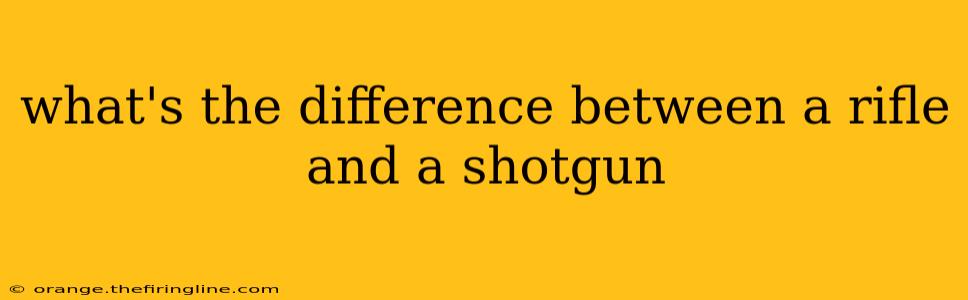 what's the difference between a rifle and a shotgun

© orange.thefiringline.com